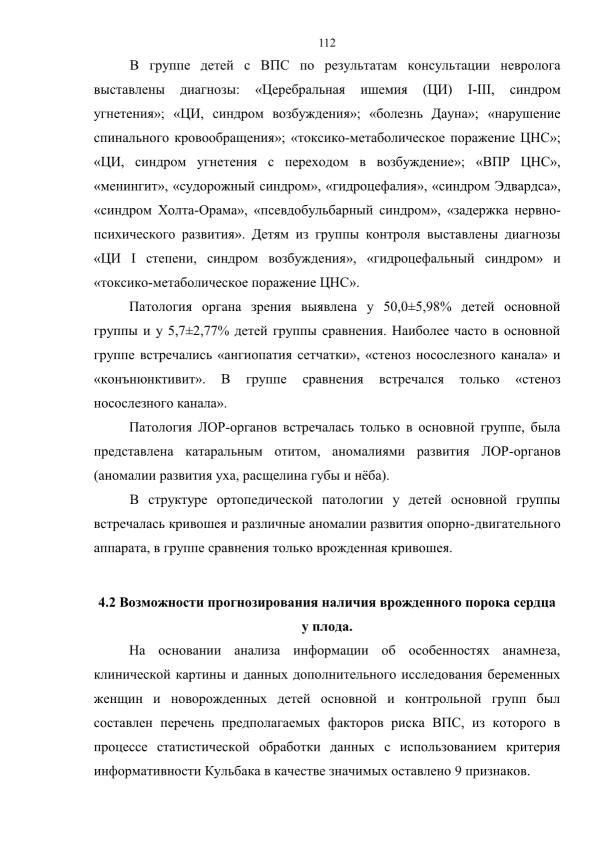 112

В группе детей с ВПС по результатам консультации невролога выставлены диагнозы: «Церебральная ишемия (ЦИ) I-III, синдром угнетения»; «ЦИ, синдром возбуждения»; «болезнь Дауна»; «нарушение спинального кровообращения»; «токсико-метаболическое поражение ЦНС»; «ЦИ, синдром угнетения с переходом в возбуждение»; «ВПР ЦНС», «менингит», «судорожный синдром», «гидроцефалия», «синдром Эдвардса», «синдром Холта-Орама», «псевдобульбарный синдром», «задержка нервно-психического развития». Детям из группы контроля выставлены диагнозы «ЦИ I степени, синдром возбуждения», «гидроцефальный синдром» и «токсико-метаболическое поражение ЦНС».

Патология органа зрения выявлена у 50,0±5,98% детей основной группы и у 5,7±2,77% детей группы сравнения. Наиболее часто в основной группе встречались «ангиопатия сетчатки», «стеноз носослезного канала» и «конъюнктивит». В группе сравнения встречался только «стеноз носослезного канала».

Патология ЛОР-органов встречалась только в основной группе, была представлена катаральным отитом, аномалиями развития ЛОР-органов (аномалии развития уха, расщелина губы и нёба).

В структуре ортопедической патологии у детей основной группы встречалась кривошея и различные аномалии развития опорно-двигательного аппарата, в группе сравнения только врожденная кривошея.

4.2 Возможности прогнозирования наличия врожденного порока сердца у плода.

На основании анализа информации об особенностях анамнеза, клинической картины и данных дополнительного исследования беременных женщин и новорожденных детей основной и контрольной групп был составлен перечень предполагаемых факторов риска ВПС, из которого в процессе статистической обработки данных с использованием критерия информативности Кульбака в качестве значимых оставлено 9 признаков.